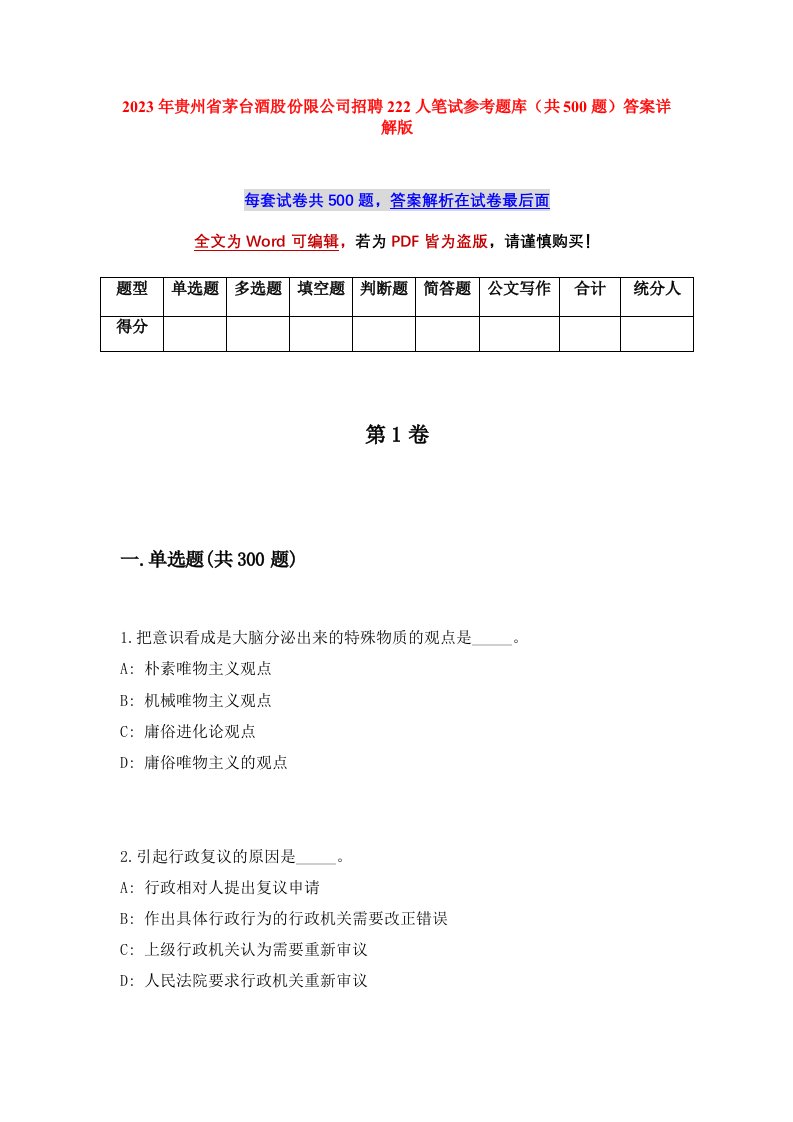 2023年贵州省茅台酒股份限公司招聘222人笔试参考题库（共500题）答案详解版

每套试卷共500题，答案解析在试卷最后面

全文为Word可编辑，若为PDF皆为盗版，请谨慎购买！

| 题型 | 单选题 | 多选题 | 填空题 | 判断题 | 简答题 | 公文写作 | 合计 | 统分人 |
|---|---|---|---|---|---|---|---|---|
| 得分 | | | | | | | | |

第1卷

一.单选题(共300题)

1.把意识看成是大脑分泌出来的特殊物质的观点是_____。
A: 朴素唯物主义观点
B: 机械唯物主义观点
C: 庸俗进化论观点
D: 庸俗唯物主义的观点

2.引起行政复议的原因是_____。
A: 行政相对人提出复议申请
B: 作出具体行政行为的行政机关需要改正错误
C: 上级行政机关认为需要重新审议
D: 人民法院要求行政机关重新审议